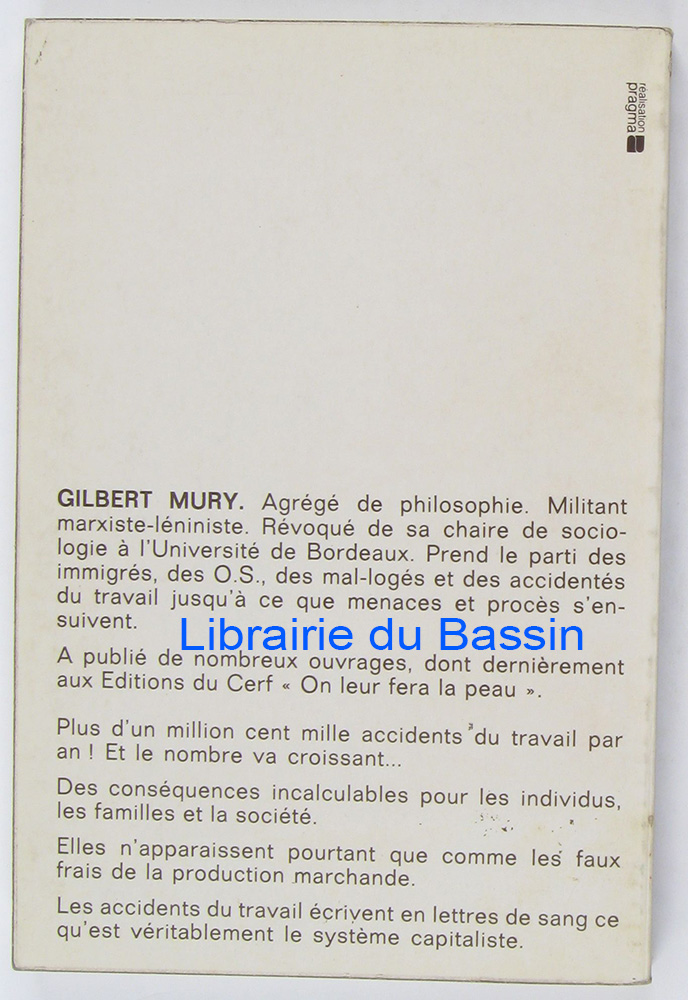 réalisation pragma

GILBERT MURY. Agrégé de philosophie. Militant marxiste-léniniste. Révoqué de sa chaire de sociologie à l'Université de Bordeaux. Prend le parti des immigrés, des O.S., des mal-logés et des accidentés du travail jusqu'à ce que menaces et procès s'ensuivent.

A publié de nombreux ouvrages, dont dernièrement aux Editions du Cerf « On leur fera la peau ».

Plus d'un million cent mille accidents du travail par an ! Et le nombre va croissant...

Des conséquences incalculables pour les individus, les familles et la société.

Elles n'apparaissent pourtant que comme les faux frais de la production marchande.

Les accidents du travail écrivent en lettres de sang ce qu'est véritablement le système capitaliste.

Librairie du Bassin